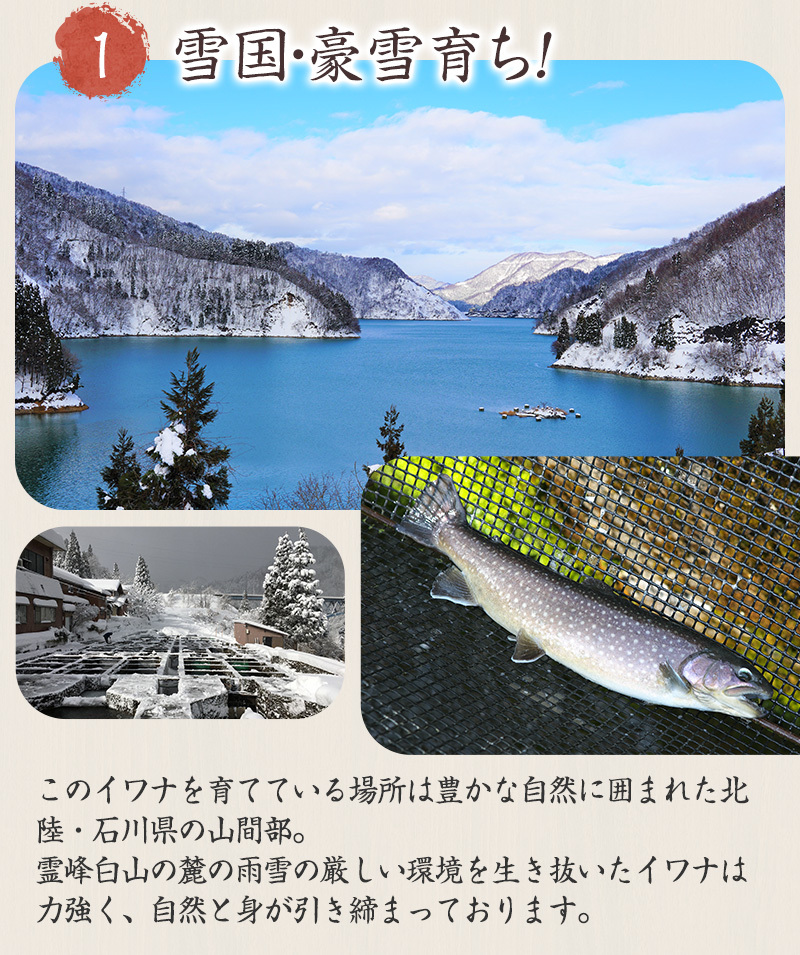 1

雪国･豪雪育ち!

このイワナを育てている場所は豊かな自然に囲まれた北陸・石川県の山間部。
霊峰白山の麓の雨雪の厳しい環境を生き抜いたイワナは力強く、自然と身が引き締まっております。